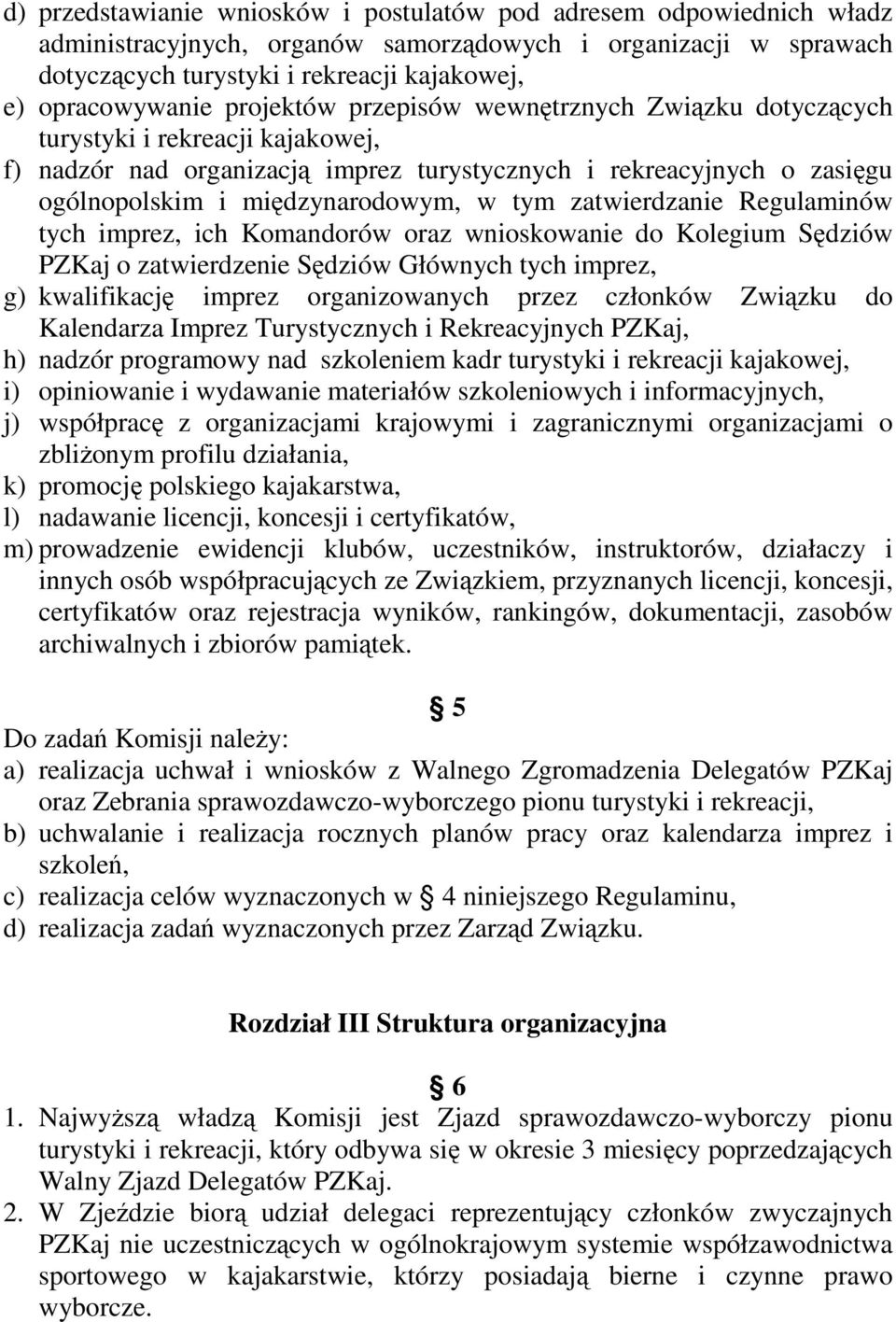 d) przedstawianie wniosków i postulatów pod adresem odpowiednich władz administracyjnych, organów samorządowych i organizacji w sprawach dotyczących turystyki i rekreacji kajakowej,
e) opracowywanie projektów przepisów wewnętrznych Związku dotyczących turystyki i rekreacji kajakowej,
f) nadzór nad organizacją imprez turystycznych i rekreacyjnych o zasięgu ogólnopolskim i międzynarodowym, w tym zatwierdzanie Regulaminów tych imprez, ich Komandorów oraz wnioskowanie do Kolegium Sędziów PZKaj o zatwierdzenie Sędziów Głównych tych imprez,
g) kwalifikację imprez organizowanych przez członków Związku do Kalendarza Imprez Turystycznych i Rekreacyjnych PZKaj,
h) nadzór programowy nad szkoleniem kadr turystyki i rekreacji kajakowej,
i) opiniowanie i wydawanie materiałów szkoleniowych i informacyjnych,
j) współpracę z organizacjami krajowymi i zagranicznymi organizacjami o zbliżonym profilu działania,
k) promocję polskiego kajakarstwa,
l) nadawanie licencji, koncesji i certyfikatów,
m) prowadzenie ewidencji klubów, uczestników, instruktorów, działaczy i innych osób współpracujących ze Związkiem, przyznanych licencji, koncesji, certyfikatów oraz rejestracja wyników, rankingów, dokumentacji, zasobów archiwalnych i zbiorów pamiątek.

§ 5

Do zadań Komisji należy:
a) realizacja uchwał i wniosków z Walnego Zgromadzenia Delegatów PZKaj oraz Zebrania sprawozdawczo-wyborczego pionu turystyki i rekreacji,
b) uchwalanie i realizacja rocznych planów pracy oraz kalendarza imprez i szkoleń,
c) realizacja celów wyznaczonych w § 4 niniejszego Regulaminu,
d) realizacja zadań wyznaczonych przez Zarząd Związku.

Rozdział III Struktura organizacyjna

§ 6

1. Najwyższą władzą Komisji jest Zjazd sprawozdawczo-wyborczy pionu turystyki i rekreacji, który odbywa się w okresie 3 miesięcy poprzedzających Walny Zjazd Delegatów PZKaj.
2. W Zjeździe biorą udział delegaci reprezentujący członków zwyczajnych PZKaj nie uczestniczących w ogólnokrajowym systemie współzawodnictwa sportowego w kajakarstwie, którzy posiadają bierne i czynne prawo wyborcze.